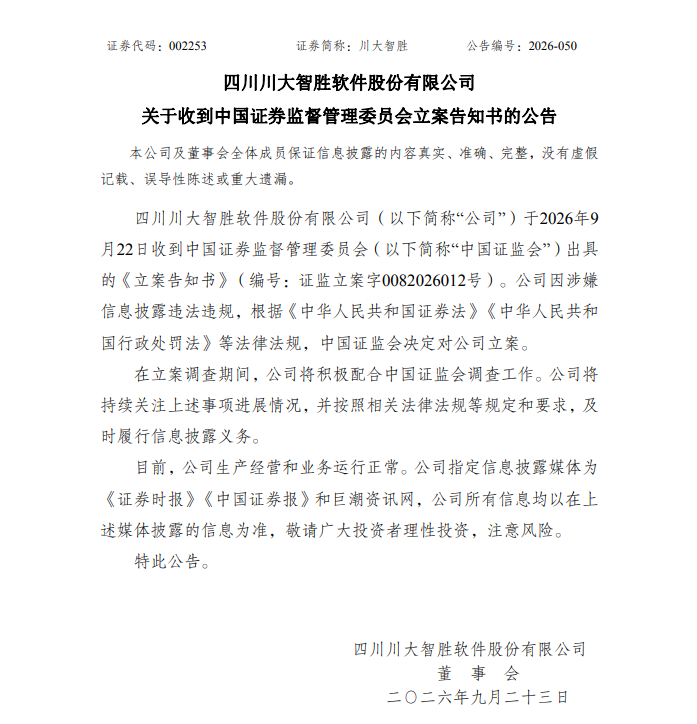 证券代码：002253 证券简称：川大智胜 公告编号：2026-050

四川川大智胜软件股份有限公司
关于收到中国证券监督管理委员会立案告知书的公告

本公司及董事会全体成员保证信息披露的内容真实、准确、完整，没有虚假记载、误导性陈述或重大遗漏。

四川川大智胜软件股份有限公司（以下简称“公司”）于2026年9月22日收到中国证券监督管理委员会（以下简称“中国证监会”）出具的《立案告知书》（编号：证监立案字0082026012号）。公司因涉嫌信息披露违法违规，根据《中华人民共和国证券法》《中华人民共和国行政处罚法》等法律法规，中国证监会决定对公司立案。

在立案调查期间，公司将积极配合中国证监会调查工作。公司将持续关注上述事项进展情况，并按照相关法律法规等规定和要求，及时履行信息披露义务。

目前，公司生产经营和业务运行正常。公司指定信息披露媒体为《证券时报》《中国证券报》和巨潮资讯网，公司所有信息均以在上述媒体披露的信息为准，敬请广大投资者理性投资，注意风险。

特此公告。

四川川大智胜软件股份有限公司
董 事 会
二〇二六年九月二十三日